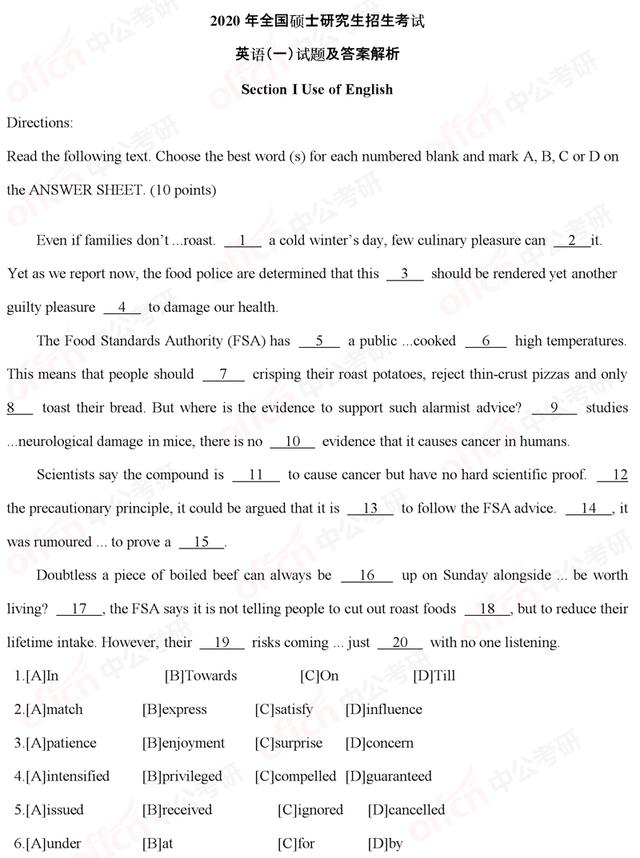 2020 年全国硕士研究生招生考试

英语(一)试题及答案解析

Section I Use of English

Directions:

Read the following text. Choose the best word (s) for each numbered blank and mark A, B, C or D on the ANSWER SHEET. (10 points)

Even if families don't ...roast. __1__ a cold winter's day, few culinary pleasure can __2__it. Yet as we report now, the food police are determined that this __3__ should be rendered yet another guilty pleasure __4__ to damage our health.

The Food Standards Authority (FSA) has __5__ a public ...cooked __6__ high temperatures. This means that people should __7__ crisping their roast potatoes, reject thin-crust pizzas and only __8__ toast their bread. But where is the evidence to support such alarmist advice? __9__ studies ...neurological damage in mice, there is no __10__ evidence that it causes cancer in humans.

Scientists say the compound is __11__ to cause cancer but have no hard scientific proof. __12__ the precautionary principle, it could be argued that it is __13__ to follow the FSA advice. __14__, it was rumoured ... to prove a __15__.

Doubtless a piece of boiled beef can always be __16__ up on Sunday alongside ... be worth living? __17__, the FSA says it is not telling people to cut out roast foods __18__, but to reduce their lifetime intake. However, their __19__ risks coming ... just __20__ with no one listening.

1.[A]In [B]Towards [C]On [D]Till

2.[A]match [B]express [C]satisfy [D]influence

3.[A]patience [B]enjoyment [C]surprise [D]concern

4.[A]intensified [B]privileged [C]compelled [D]guaranteed

5.[A]issued [B]received [C]ignored [D]cancelled

6.[A]under [B]at [C]for [D]by